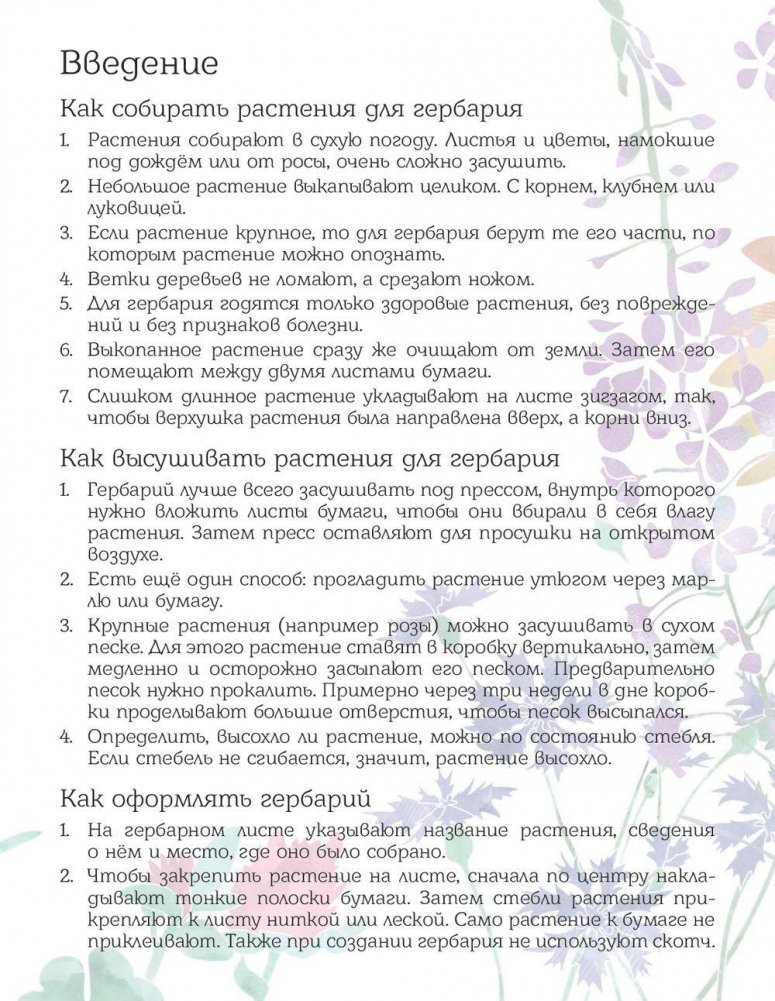 Введение

Как собирать растения для гербария

1. Растения собирают в сухую погоду. Листья и цветы, намокшие под дождём или от росы, очень сложно засушить.
2. Небольшое растение выкапывают целиком. С корнем, клубнем или луковицей.
3. Если растение крупное, то для гербария берут те его части, по которым растение можно опознать.
4. Ветки деревьев не ломают, а срезают ножом.
5. Для гербария годятся только здоровые растения, без повреждений и без признаков болезни.
6. Выкопанное растение сразу же очищают от земли. Затем его помещают между двумя листами бумаги.
7. Слишком длинное растение укладывают на листе зигзагом, так, чтобы верхушка растения была направлена вверх, а корни вниз.

Как высушивать растения для гербария

1. Гербарий лучше всего засушивать под прессом, внутрь которого нужно вложить листы бумаги, чтобы они вбирали в себя влагу растения. Затем пресс оставляют для просушки на открытом воздухе.
2. Есть ещё один способ: прогладить растение утюгом через марлю или бумагу.
3. Крупные растения (например розы) можно засушивать в сухом песке. Для этого растение ставят в коробку вертикально, затем медленно и осторожно засыпают его песком. Предварительно песок нужно прокалить. Примерно через три недели в дне коробки проделывают большие отверстия, чтобы песок высыпался.
4. Определить, высохло ли растение, можно по состоянию стебля. Если стебель не сгибается, значит, растение высохло.

Как оформлять гербарий

1. На гербарном листе указывают название растения, сведения о нём и место, где оно было собрано.
2. Чтобы закрепить растение на листе, сначала по центру накладывают тонкие полоски бумаги. Затем стебли растения прикрепляют к листу ниткой или леской. Само растение к бумаге не приклеивают. Также при создании гербария не используют скотч.